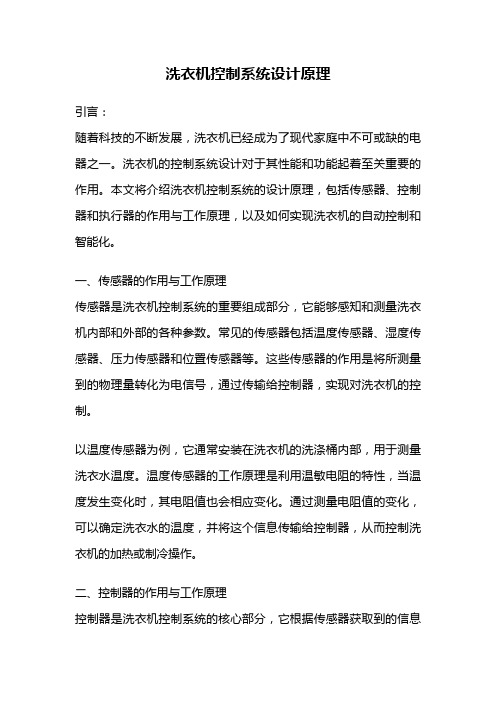 洗衣机控制系统设计原理

引言：

随着科技的不断发展，洗衣机已经成为了现代家庭中不可或缺的电器之一。洗衣机的控制系统设计对于其性能和功能起着至关重要的作用。本文将介绍洗衣机控制系统的设计原理，包括传感器、控制器和执行器的作用与工作原理，以及如何实现洗衣机的自动控制和智能化。

一、传感器的作用与工作原理

传感器是洗衣机控制系统的重要组成部分，它能够感知和测量洗衣机内部和外部的各种参数。常见的传感器包括温度传感器、湿度传感器、压力传感器和位置传感器等。这些传感器的作用是将所测量到的物理量转化为电信号，通过传输给控制器，实现对洗衣机的控制。

以温度传感器为例，它通常安装在洗衣机的洗涤桶内部，用于测量洗衣水温度。温度传感器的工作原理是利用温敏电阻的特性，当温度发生变化时，其电阻值也会相应变化。通过测量电阻值的变化，可以确定洗衣水的温度，并将这个信息传输给控制器，从而控制洗衣机的加热或制冷操作。

二、控制器的作用与工作原理

控制器是洗衣机控制系统的核心部分，它根据传感器获取到的信息